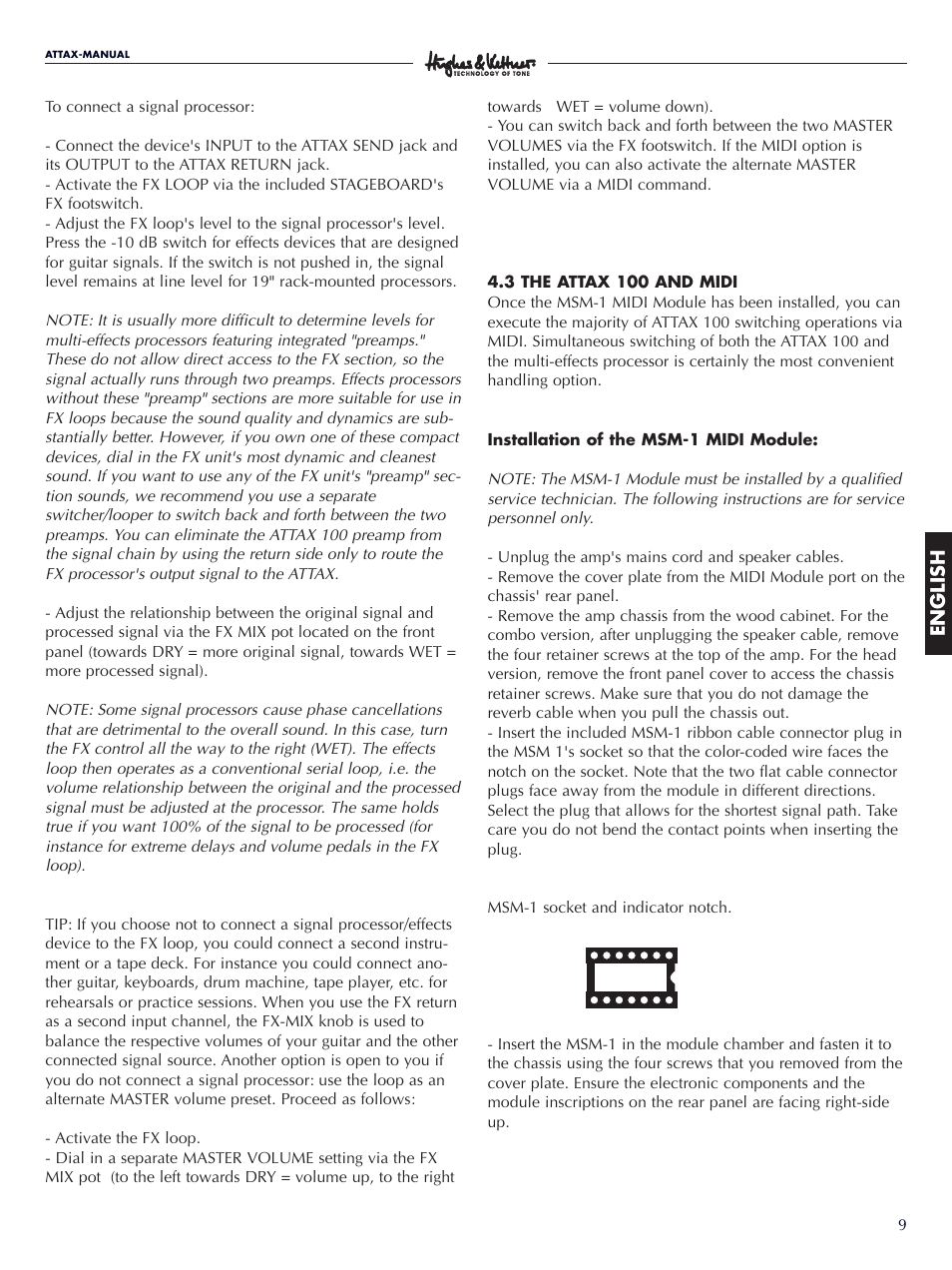 ATTAX-MANUAL

Hughes & Kettner
TECHNOLOGY OF TONE

To connect a signal processor:

- Connect the device's INPUT to the ATTAX SEND jack and its OUTPUT to the ATTAX RETURN jack.
- Activate the FX LOOP via the included STAGEBOARD's FX footswitch.
- Adjust the FX loop's level to the signal processor's level. Press the -10 dB switch for effects devices that are designed for guitar signals. If the switch is not pushed in, the signal level remains at line level for 19" rack-mounted processors.

NOTE: It is usually more difficult to determine levels for multi-effects processors featuring integrated "preamps." These do not allow direct access to the FX section, so the signal actually runs through two preamps. Effects processors without these "preamp" sections are more suitable for use in FX loops because the sound quality and dynamics are substantially better. However, if you own one of these compact devices, dial in the FX unit's most dynamic and cleanest sound. If you want to use any of the FX unit's "preamp" section sounds, we recommend you use a separate switcher/looper to switch back and forth between the two preamps. You can eliminate the ATTAX 100 preamp from the signal chain by using the return side only to route the FX processor's output signal to the ATTAX.

- Adjust the relationship between the original signal and processed signal via the FX MIX pot located on the front panel (towards DRY = more original signal, towards WET = more processed signal).

NOTE: Some signal processors cause phase cancellations that are detrimental to the overall sound. In this case, turn the FX control all the way to the right (WET). The effects loop then operates as a conventional serial loop, i.e. the volume relationship between the original and the processed signal must be adjusted at the processor. The same holds true if you want 100% of the signal to be processed (for instance for extreme delays and volume pedals in the FX loop).

TIP: If you choose not to connect a signal processor/effects device to the FX loop, you could connect a second instrument or a tape deck. For instance you could connect another guitar, keyboards, drum machine, tape player, etc. for rehearsals or practice sessions. When you use the FX return as a second input channel, the FX-MIX knob is used to balance the respective volumes of your guitar and the other connected signal source. Another option is open to you if you do not connect a signal processor: use the loop as an alternate MASTER volume preset. Proceed as follows:

- Activate the FX loop.
- Dial in a separate MASTER VOLUME setting via the FX MIX pot (to the left towards DRY = volume up, to the right towards WET = volume down).
- You can switch back and forth between the two MASTER VOLUMES via the FX footswitch. If the MIDI option is installed, you can also activate the alternate MASTER VOLUME via a MIDI command.

4.3 THE ATTAX 100 AND MIDI
Once the MSM-1 MIDI Module has been installed, you can execute the majority of ATTAX 100 switching operations via MIDI. Simultaneous switching of both the ATTAX 100 and the multi-effects processor is certainly the most convenient handling option.

Installation of the MSM-1 MIDI Module:

NOTE: The MSM-1 Module must be installed by a qualified service technician. The following instructions are for service personnel only.

- Unplug the amp's mains cord and speaker cables.
- Remove the cover plate from the MIDI Module port on the chassis' rear panel.
- Remove the amp chassis from the wood cabinet. For the combo version, after unplugging the speaker cable, remove the four retainer screws at the top of the amp. For the head version, remove the front panel cover to access the chassis retainer screws. Make sure that you do not damage the reverb cable when you pull the chassis out.
- Insert the included MSM-1 ribbon cable connector plug in the MSM 1's socket so that the color-coded wire faces the notch on the socket. Note that the two flat cable connector plugs face away from the module in different directions. Select the plug that allows for the shortest signal path. Take care you do not bend the contact points when inserting the plug.

MSM-1 socket and indicator notch.

- Insert the MSM-1 in the module chamber and fasten it to the chassis using the four screws that you removed from the cover plate. Ensure the electronic components and the module inscriptions on the rear panel are facing right-side up.

ENGLISH

9